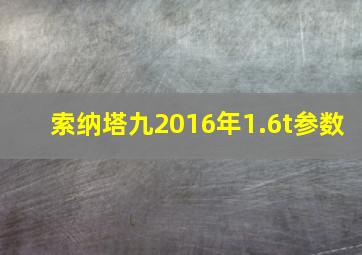 索纳塔九2016年1.6t参数